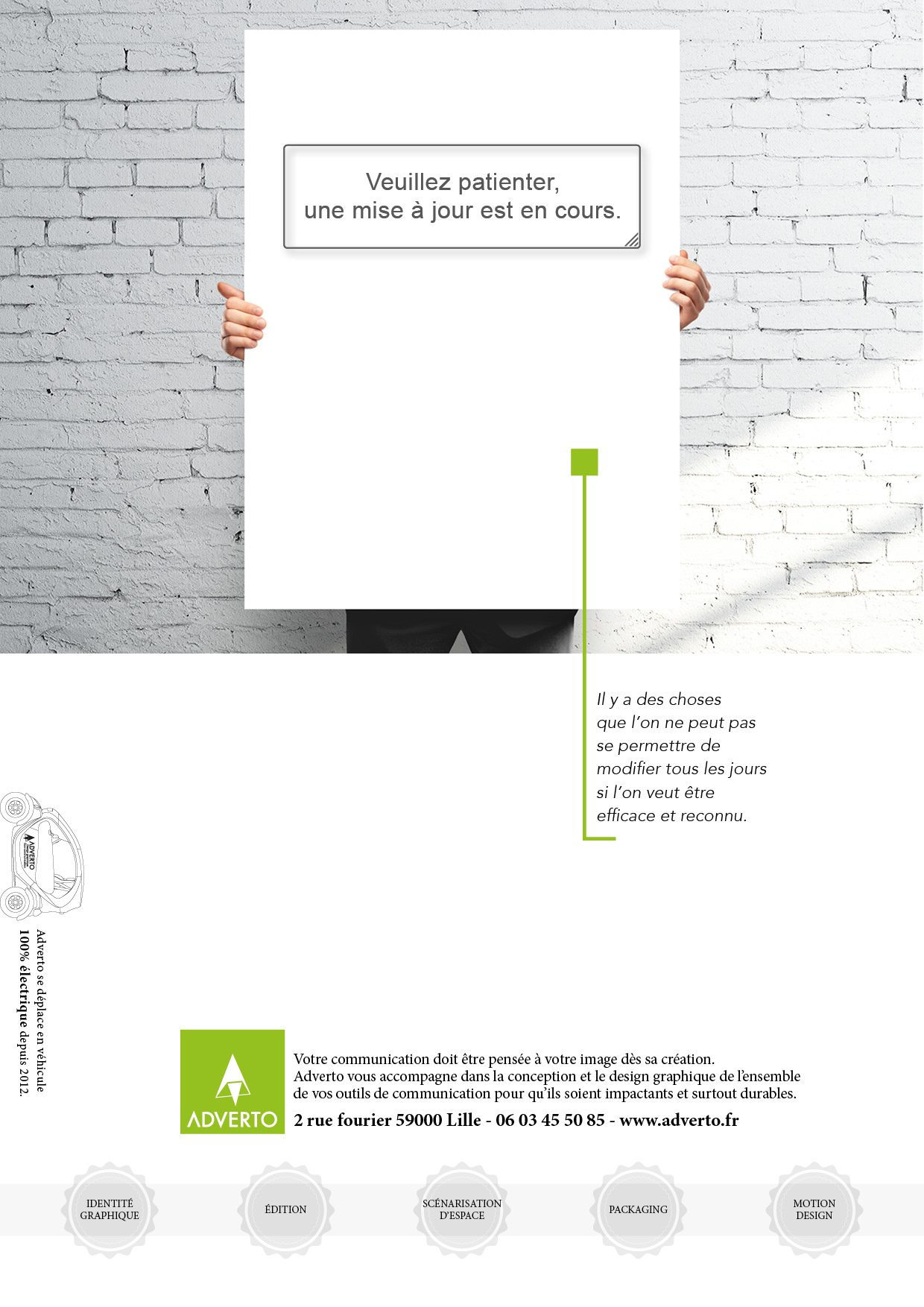 Veuillez patienter,
une mise à jour est en cours.

Il y a des choses
que l'on ne peut pas
se permettre de
modifier tous les jours
si l'on veut être
efficace et reconnu.

Adverto se déplace en véhicule
100% électrique depuis 2012.

ADVERTO

Votre communication doit être pensée à votre image dès sa création. Adverto vous accompagne dans la conception et le design graphique de l'ensemble de vos outils de communication pour qu'ils soient impactants et surtout durables.

2 rue fourier 59000 Lille - 06 03 45 50 85 - www.adverto.fr

IDENTITÉ
GRAPHIQUE

ÉDITION

SCÉNARISATION
D'ESPACE

PACKAGING

MOTION
DESIGN